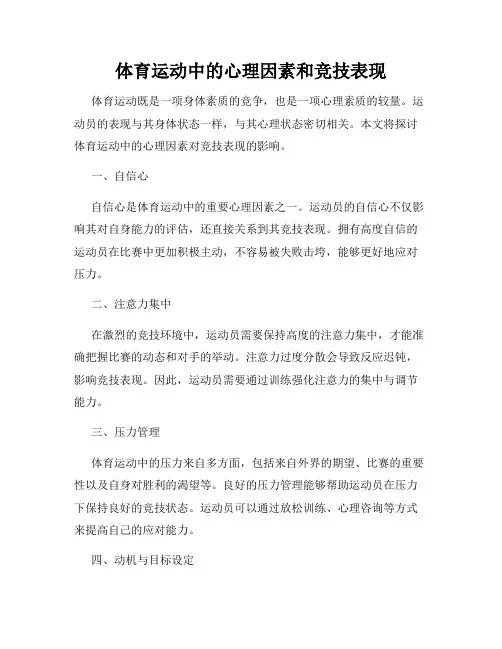 体育运动中的心理因素和竞技表现

体育运动既是一项身体素质的竞争，也是一项心理素质的较量。运动员的表现与其身体状态一样，与其心理状态密切相关。本文将探讨体育运动中的心理因素对竞技表现的影响。

一、自信心

自信心是体育运动中的重要心理因素之一。运动员的自信心不仅影响其对自身能力的评估，还直接关系到其竞技表现。拥有高度自信的运动员在比赛中更加积极主动，不容易被失败击垮，能够更好地应对压力。

二、注意力集中

在激烈的竞技环境中，运动员需要保持高度的注意力集中，才能准确把握比赛的动态和对手的举动。注意力过度分散会导致反应迟钝，影响竞技表现。因此，运动员需要通过训练强化注意力的集中与调节能力。

三、压力管理

体育运动中的压力来自多方面，包括来自外界的期望、比赛的重要性以及自身对胜利的渴望等。良好的压力管理能够帮助运动员在压力下保持良好的竞技状态。运动员可以通过放松训练、心理咨询等方式来提高自己的应对能力。

四、动机与目标设定